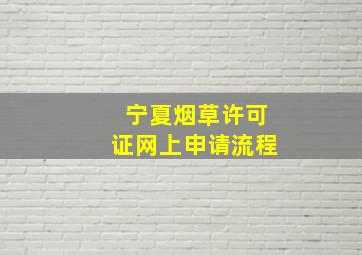 宁夏烟草许可证网上申请流程